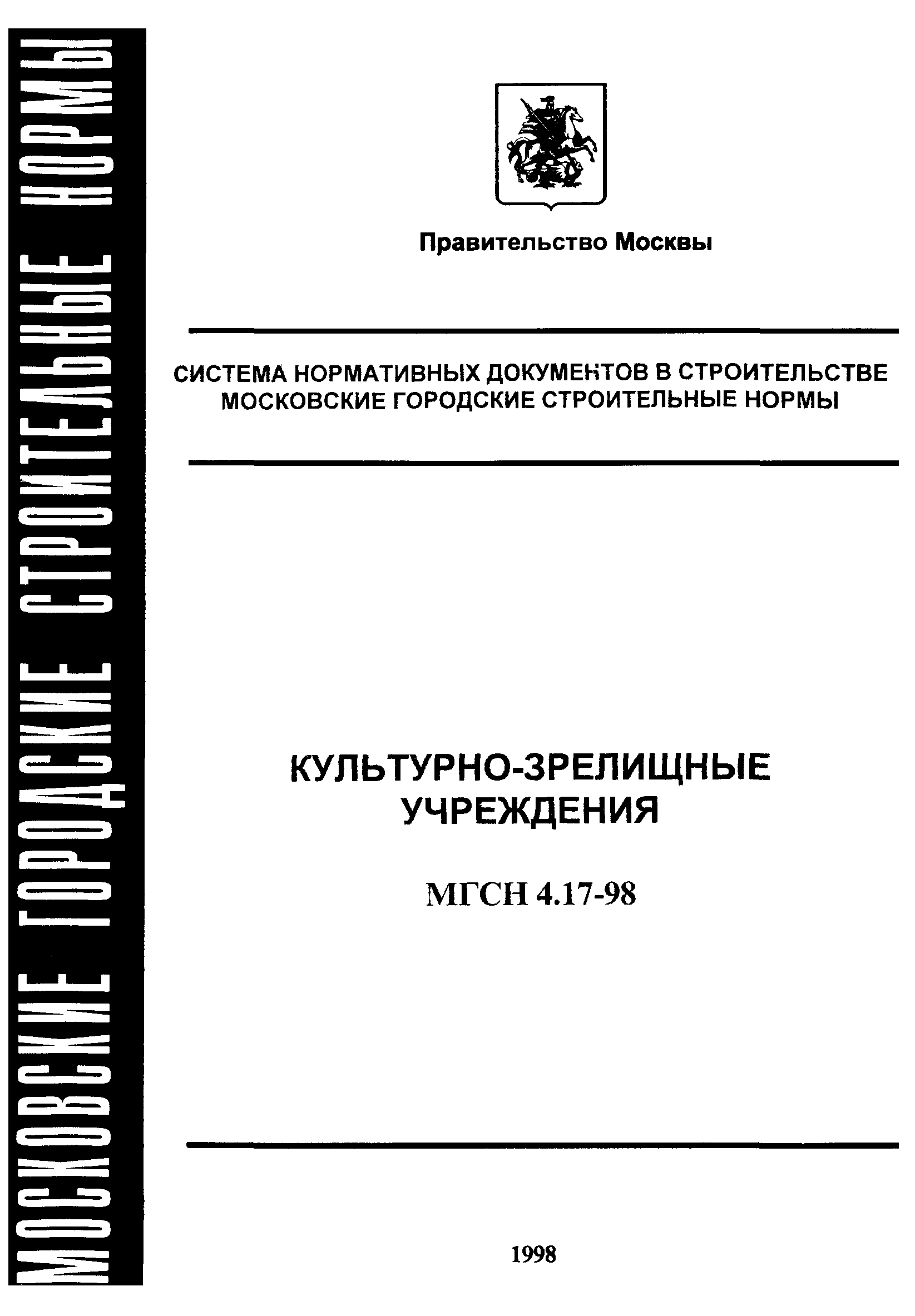 МОСКОВСКИЕ ГОРОДСКИЕ СТРОИТЕЛЬНЫЕ НОРМЫ

Правительство Москвы

СИСТЕМА НОРМАТИВНЫХ ДОКУМЕНТОВ В СТРОИТЕЛЬСТВЕ
МОСКОВСКИЕ ГОРОДСКИЕ СТРОИТЕЛЬНЫЕ НОРМЫ

КУЛЬТУРНО-ЗРЕЛИЩНЫЕ УЧРЕЖДЕНИЯ

МГСН 4.17-98

1998